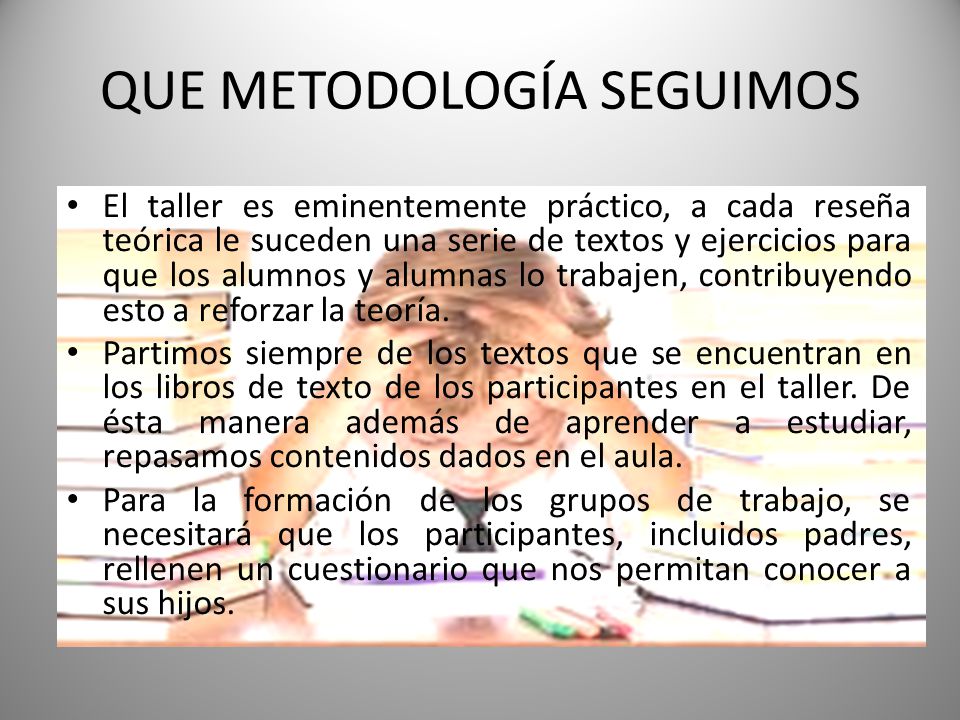 QUE METODOLOGÍA SEGUIMOS

• El taller es eminentemente práctico, a cada reseña teórica le suceden una serie de textos y ejercicios para que los alumnos y alumnas lo trabajen, contribuyendo esto a reforzar la teoría.
• Partimos siempre de los textos que se encuentran en los libros de texto de los participantes en el taller. De ésta manera además de aprender a estudiar, repasamos contenidos dados en el aula.
• Para la formación de los grupos de trabajo, se necesitará que los participantes, incluidos padres, rellenen un cuestionario que nos permitan conocer a sus hijos.